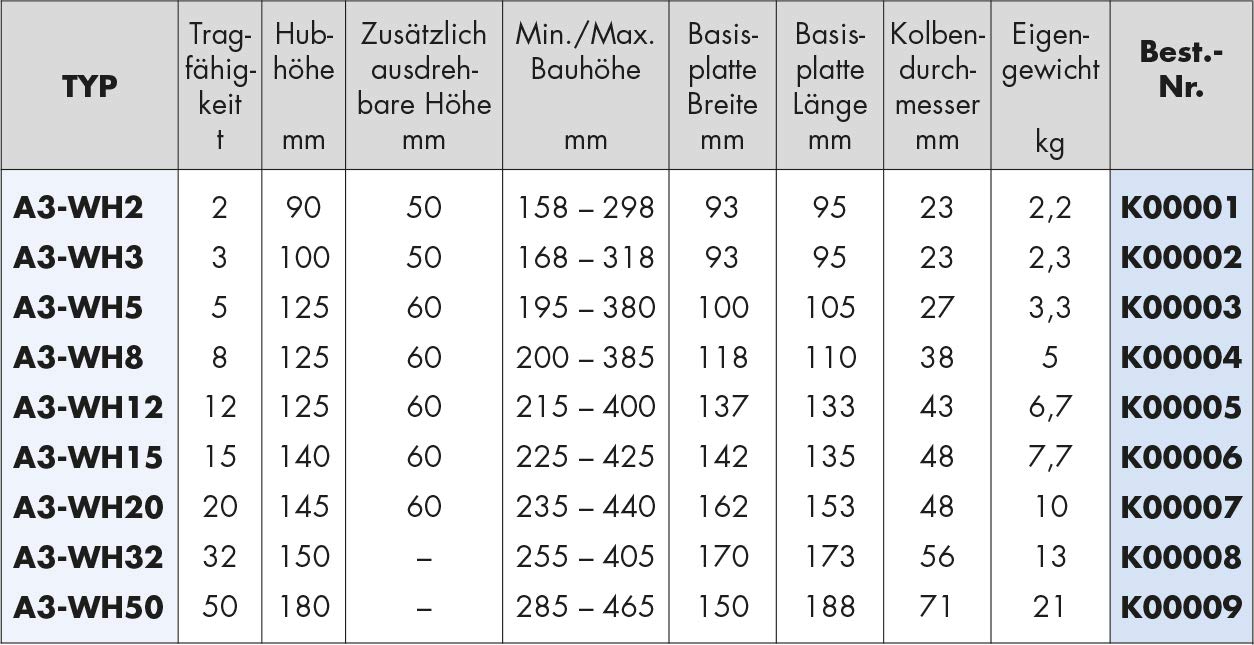 | TYP | Tragfähigkeit t | Hubhöhe mm | Zusätzlich ausdrehbare Höhe mm | Min./Max. Bauhöhe mm | Basisplatte Breite mm | Basisplatte Länge mm | Kolbendurchmesser mm | Eigengewicht kg | Best.-Nr. |
|---|---|---|---|---|---|---|---|---|---|
| A3-WH2 | 2 | 90 | 50 | 158 – 298 | 93 | 95 | 23 | 2,2 | K00001 |
| A3-WH3 | 3 | 100 | 50 | 168 – 318 | 93 | 95 | 23 | 2,3 | K00002 |
| A3-WH5 | 5 | 125 | 60 | 195 – 380 | 100 | 105 | 27 | 3,3 | K00003 |
| A3-WH8 | 8 | 125 | 60 | 200 – 385 | 118 | 110 | 38 | 5 | K00004 |
| A3-WH12 | 12 | 125 | 60 | 215 – 400 | 137 | 133 | 43 | 6,7 | K00005 |
| A3-WH15 | 15 | 140 | 60 | 225 – 425 | 142 | 135 | 48 | 7,7 | K00006 |
| A3-WH20 | 20 | 145 | 60 | 235 – 440 | 162 | 153 | 48 | 10 | K00007 |
| A3-WH32 | 32 | 150 | – | 255 – 405 | 170 | 173 | 56 | 13 | K00008 |
| A3-WH50 | 50 | 180 | – | 285 – 465 | 150 | 188 | 71 | 21 | K00009 |